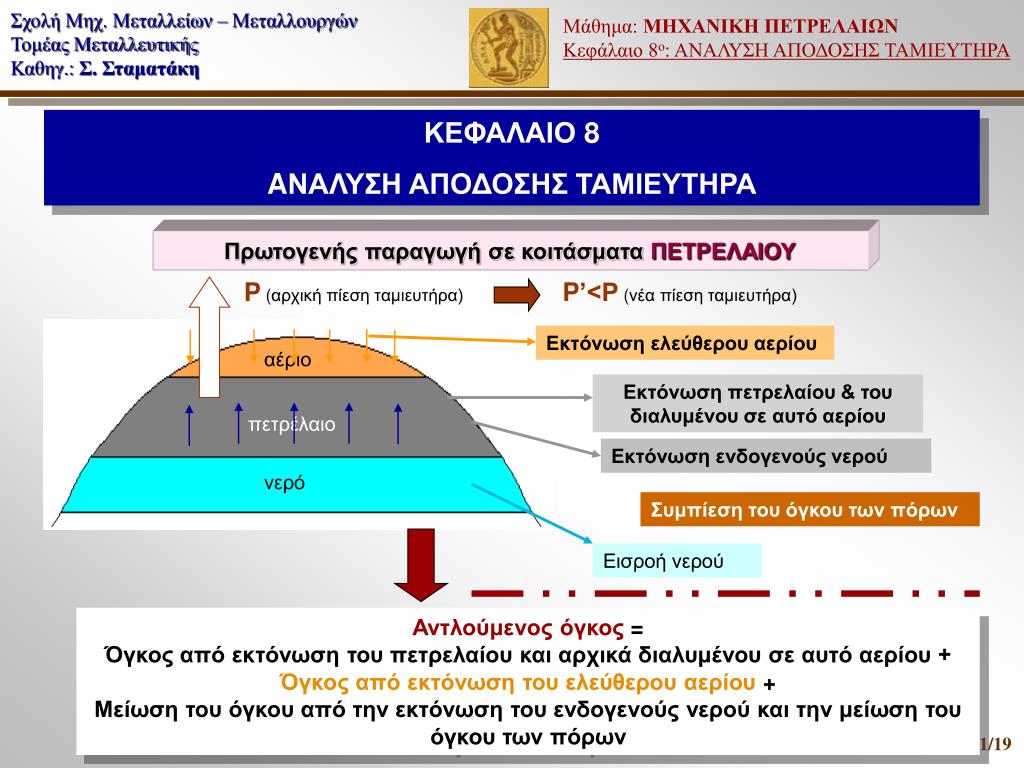 Σχολή Μηχ. Μεταλλείων – Μεταλλουργών
Τομέας Μεταλλευτικής
Καθηγ.: Σ. Σταματάκη

Μάθημα: ΜΗΧΑΝΙΚΗ ΠΕΤΡΕΛΑΙΩΝ
Κεφάλαιο 8ο: ΑΝΑΛΥΣΗ ΑΠΟΔΟΣΗΣ ΤΑΜΙΕΥΤΗΡΑ

ΚΕΦΑΛΑΙΟ 8
ΑΝΑΛΥΣΗ ΑΠΟΔΟΣΗΣ ΤΑΜΙΕΥΤΗΡΑ

Πρωτογενής παραγωγή σε κοιτάσματα ΠΕΤΡΕΛΑΙΟΥ

P (αρχική πίεση ταμιευτήρα)

P'<P (νέα πίεση ταμιευτήρα)

αέριο

πετρέλαιο

νερό

Εκτόνωση ελεύθερου αερίου

Εκτόνωση πετρελαίου & του διαλυμένου σε αυτό αερίου

Εκτόνωση ενδογενούς νερού

Συμπίεση του όγκου των πόρων

Εισροή νερού

Αντλούμενος όγκος =
Όγκος από εκτόνωση του πετρελαίου και αρχικά διαλυμένου σε αυτό αερίου +
Όγκος από εκτόνωση του ελεύθερου αερίου +
Μείωση του όγκου από την εκτόνωση του ενδογενούς νερού και την μείωση του όγκου των πόρων

1/19